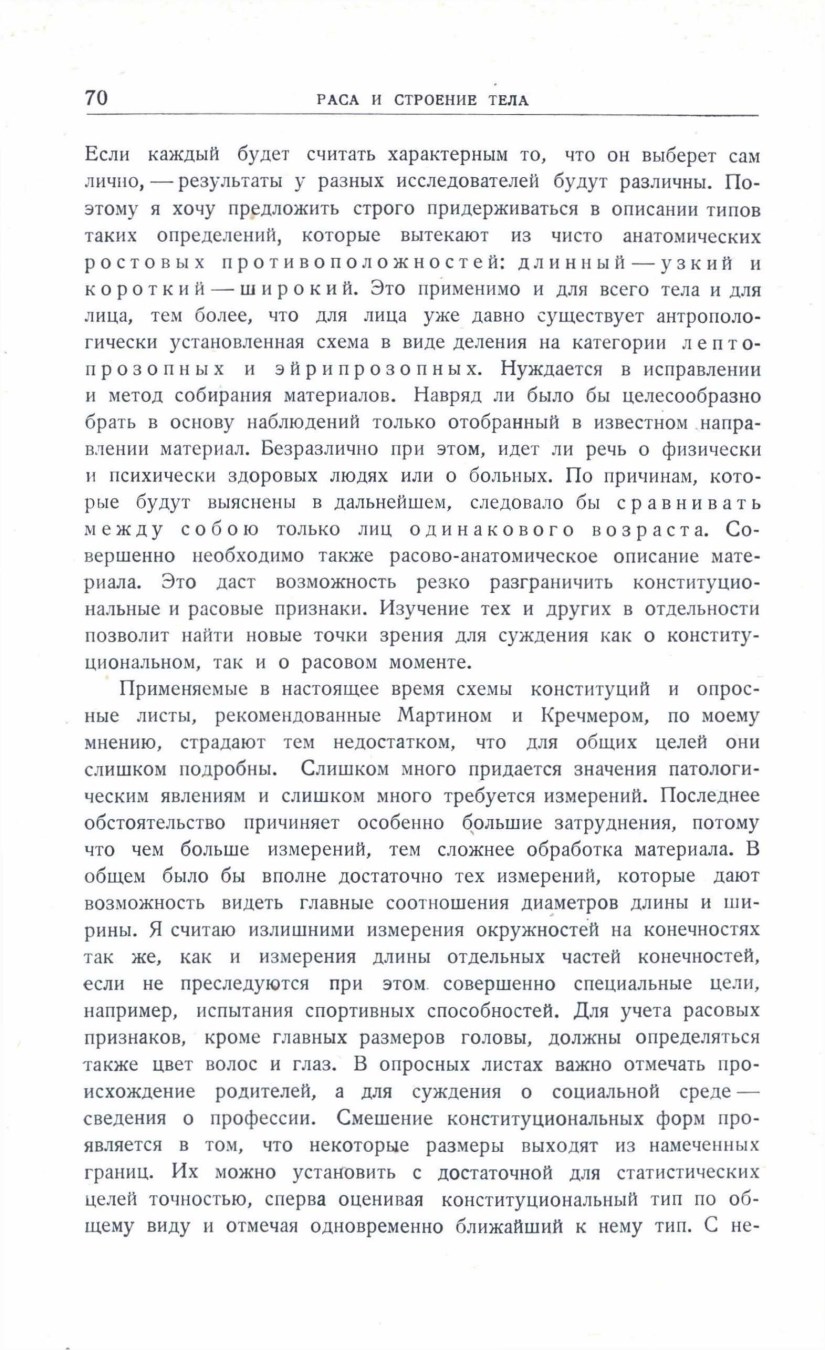 70 РАСА И СТРОЕНИЕ ТЕЛА

Если каждый будет считать характерным то, что он выберет сам лично, — результаты у разных исследователей будут различны. Поэтому я хочу предложить строго придерживаться в описании типов таких определений, которые вытекают из чисто анатомических ростовых противоположностей: длинный — узкий и короткий — широкий. Это применимо и для всего тела и для лица, тем более, что для лица уже давно существует антропологически установленная схема в виде деления на категории лептопрозопных и эйрипрозопных. Нуждается в исправлении и метод собирания материалов. Навряд ли было бы целесообразно брать в основу наблюдений только отобранный в известном направлении материал. Безразлично при этом, идет ли речь о физически и психически здоровых людях или о больных. По причинам, которые будут выяснены в дальнейшем, следовало бы сравнивать между собою только лиц одинакового возраста. Совершенно необходимо также расово-анатомическое описание материала. Это даст возможность резко разграничить конституциональные и расовые признаки. Изучение тех и других в отдельности позволит найти новые точки зрения для суждения как о конституциональном, так и о расовом моменте.

Применяемые в настоящее время схемы конституций и опросные листы, рекомендованные Мартином и Кречмером, по моему мнению, страдают тем недостатком, что для общих целей они слишком подробны. Слишком много придается значения патологическим явлениям и слишком много требуется измерений. Последнее обстоятельство причиняет особенно большие затруднения, потому что чем больше измерений, тем сложнее обработка материала. В общем было бы вполне достаточно тех измерений, которые дают возможность видеть главные соотношения диаметров длины и ширины. Я считаю излишними измерения окружностей на конечностях так же, как и измерения длины отдельных частей конечностей, если не преследуются при этом совершенно специальные цели, например, испытания спортивных способностей. Для учета расовых признаков, кроме главных размеров головы, должны определяться также цвет волос и глаз. В опросных листах важно отмечать происхождение родителей, а для суждения о социальной среде — сведения о профессии. Смешение конституциональных форм проявляется в том, что некоторые размеры выходят из намеченных границ. Их можно установить с достаточной для статистических целей точностью, сперва оценивая конституциональный тип по общему виду и отмечая одновременно ближайший к нему тип. С не-